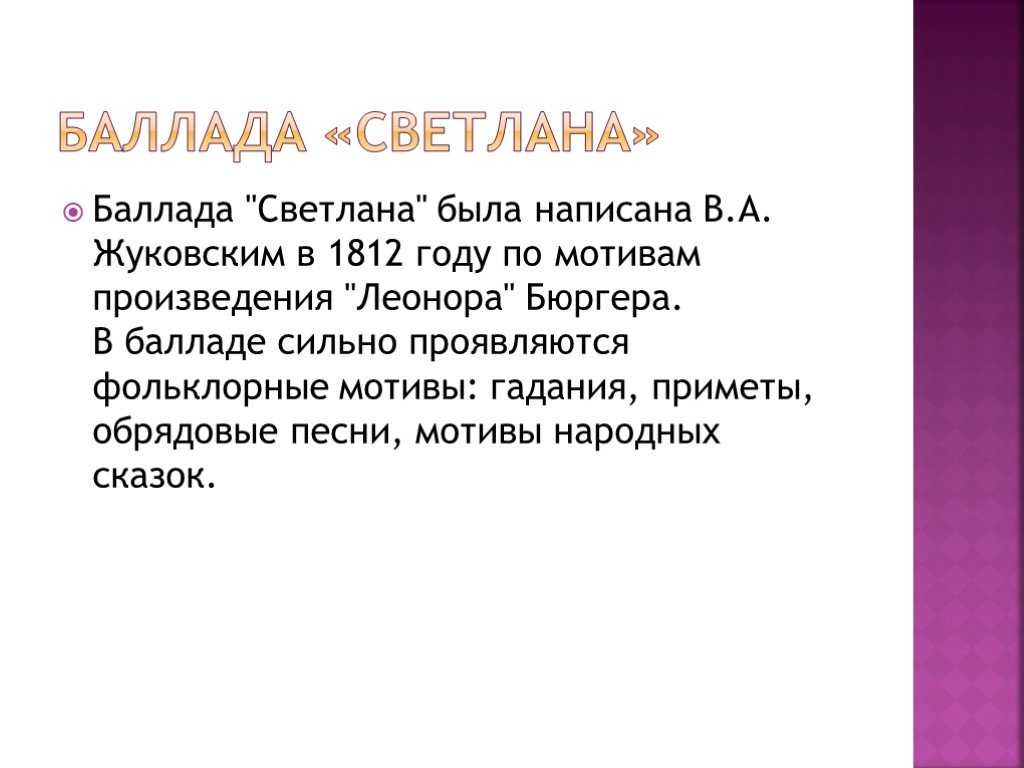 БАЛЛАДА «СВЕТЛАНА»

• Баллада "Светлана" была написана В.А. Жуковским в 1812 году по мотивам произведения "Леонора" Бюргера.
В балладе сильно проявляются фольклорные мотивы: гадания, приметы, обрядовые песни, мотивы народных сказок.